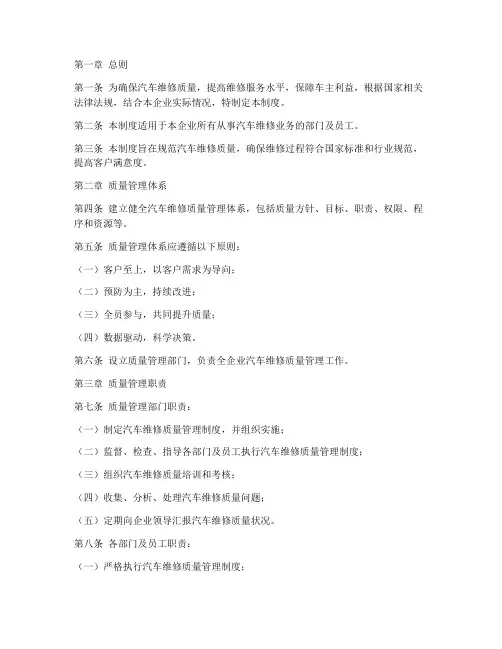 第一章 总则

第一条 为确保汽车维修质量，提高维修服务水平，保障车主利益，根据国家相关法律法规，结合本企业实际情况，特制定本制度。

第二条 本制度适用于本企业所有从事汽车维修业务的部门及员工。

第三条 本制度旨在规范汽车维修质量，确保维修过程符合国家标准和行业规范，提高客户满意度。

第二章 质量管理体系

第四条 建立健全汽车维修质量管理体系，包括质量方针、目标、职责、权限、程序和资源等。

第五条 质量管理体系应遵循以下原则：

（一）客户至上，以客户需求为导向；

（二）预防为主，持续改进；

（三）全员参与，共同提升质量；

（四）数据驱动，科学决策。

第六条 设立质量管理部门，负责全企业汽车维修质量管理工作。

第三章 质量管理职责

第七条 质量管理部门职责：

（一）制定汽车维修质量管理制度，并组织实施；

（二）监督、检查、指导各部门及员工执行汽车维修质量管理制度；

（三）组织汽车维修质量培训和考核；

（四）收集、分析、处理汽车维修质量问题；

（五）定期向企业领导汇报汽车维修质量状况。

第八条 各部门及员工职责：

（一）严格执行汽车维修质量管理制度；